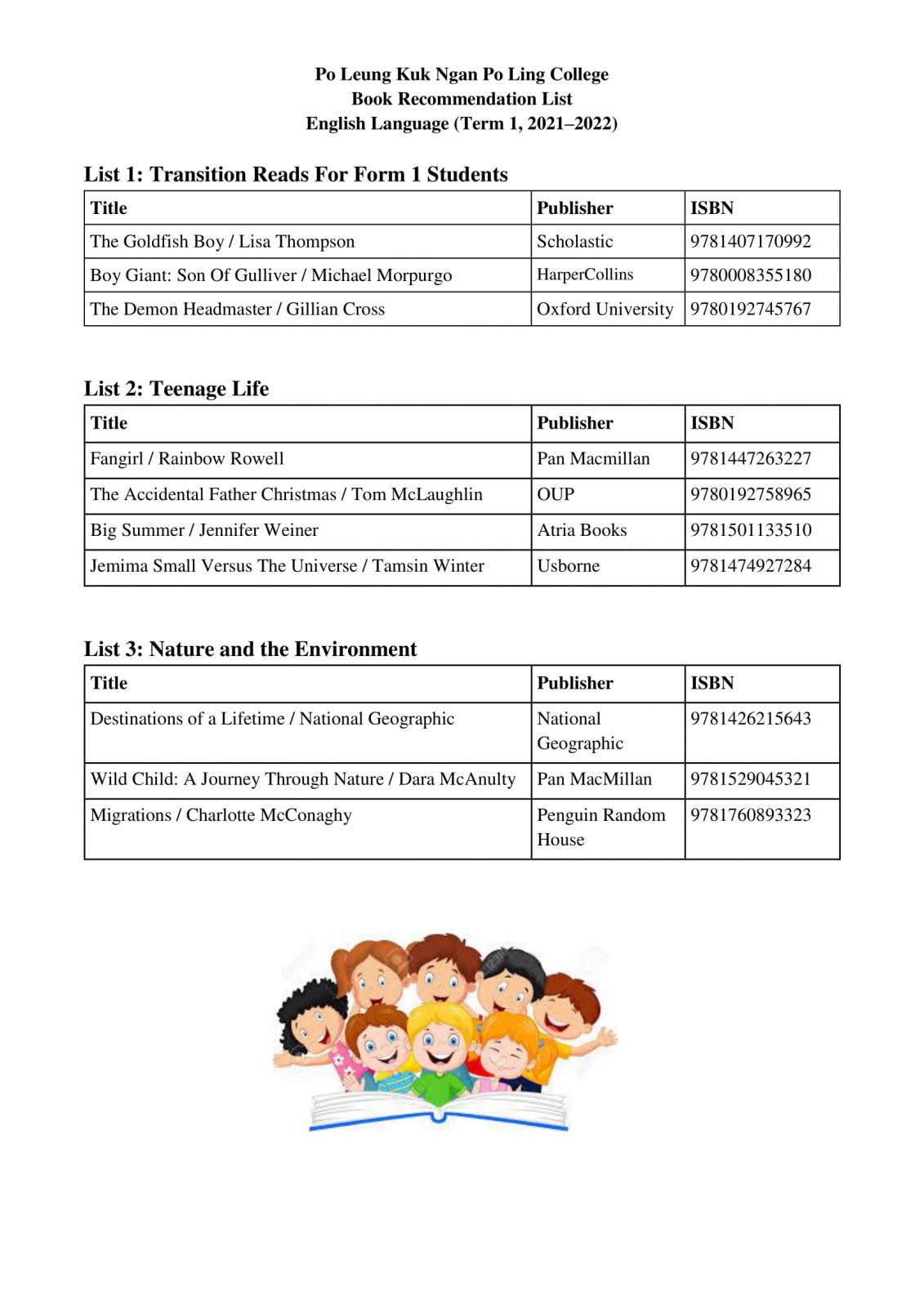 Po Leung Kuk Ngan Po Ling College
Book Recommendation List
English Language (Term 1, 2021–2022)

List 1: Transition Reads For Form 1 Students

| Title | Publisher | ISBN |
|---|---|---|
| The Goldfish Boy / Lisa Thompson | Scholastic | 9781407170992 |
| Boy Giant: Son Of Gulliver / Michael Morpurgo | HarperCollins | 9780008355180 |
| The Demon Headmaster / Gillian Cross | Oxford University | 9780192745767 |

List 2: Teenage Life

| Title | Publisher | ISBN |
|---|---|---|
| Fangirl / Rainbow Rowell | Pan Macmillan | 9781447263227 |
| The Accidental Father Christmas / Tom McLaughlin | OUP | 9780192758965 |
| Big Summer / Jennifer Weiner | Atria Books | 9781501133510 |
| Jemima Small Versus The Universe / Tamsin Winter | Usborne | 9781474927284 |

List 3: Nature and the Environment

| Title | Publisher | ISBN |
|---|---|---|
| Destinations of a Lifetime / National Geographic | National Geographic | 9781426215643 |
| Wild Child: A Journey Through Nature / Dara McAnulty | Pan MacMillan | 9781529045321 |
| Migrations / Charlotte McConaghy | Penguin Random House | 9781760893323 |